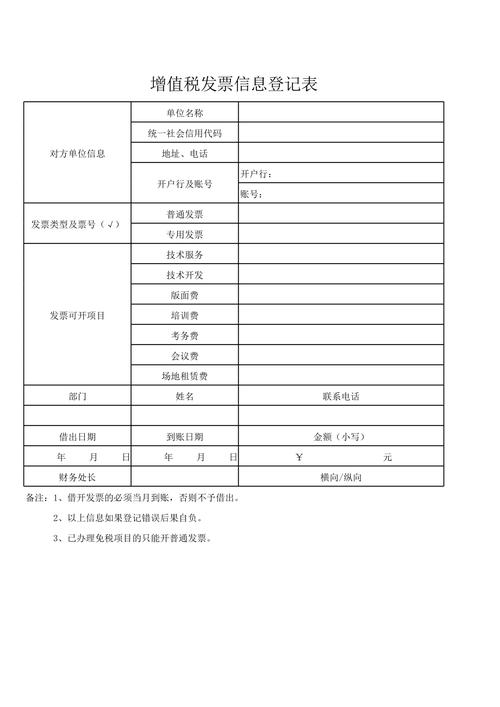 增值税发票信息登记表

| 对方单位信息 | 单位名称 | |
|---|---|---|
| | 统一社会信用代码 | |
| | 地址、电话 | |
| | 开户行及账号 | 开户行： |
| | | 账号： |
| 发票类型及票号（√） | 普通发票 | |
| | 专用发票 | |
| 发票可开项目 | 技术服务 | |
| | 技术开发 | |
| | 版面费 | |
| | 培训费 | |
| | 考务费 | |
| | 会议费 | |
| | 场地租赁费 | |
| 部门 | 姓名 | 联系电话 |
| | | |
| 借出日期 | 到账日期 | 金额（小写） |
| 年 月 日 | 年 月 日 | ￥ 元 |
| 财务处长 | | 横向/纵向 |

备注：1、借开发票的必须当月到账，否则不予借出。

2、以上信息如果登记错误后果自负。

3、已办理免税项目的只能开普通发票。